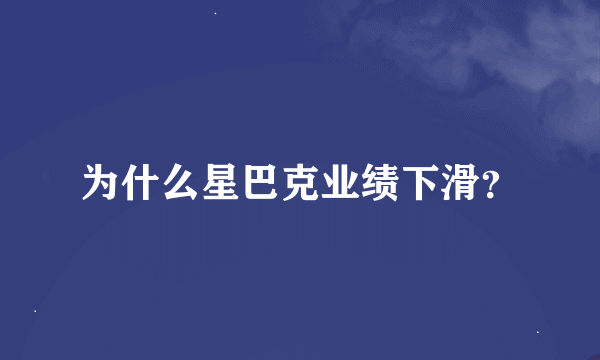 为什么星巴克业绩下滑?